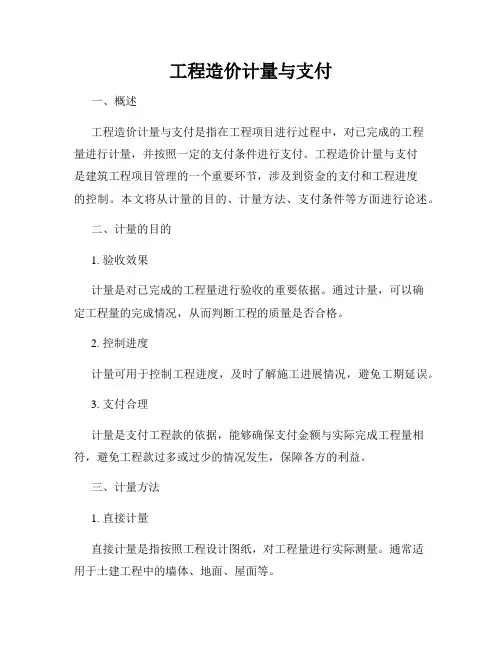 工程造价计量与支付

一、概述

工程造价计量与支付是指在工程项目进行过程中，对已完成的工程量进行计量，并按照一定的支付条件进行支付。工程造价计量与支付是建筑工程项目管理的一个重要环节，涉及到资金的支付和工程进度的控制。本文将从计量的目的、计量方法、支付条件等方面进行论述。

二、计量的目的

1. 验收效果

计量是对已完成的工程量进行验收的重要依据。通过计量，可以确定工程量的完成情况，从而判断工程的质量是否合格。

2. 控制进度

计量可用于控制工程进度，及时了解施工进展情况，避免工期延误。

3. 支付合理

计量是支付工程款的依据，能够确保支付金额与实际完成工程量相符，避免工程款过多或过少的情况发生，保障各方的利益。

三、计量方法

1. 直接计量

直接计量是指按照工程设计图纸，对工程量进行实际测量。通常适用于土建工程中的墙体、地面、屋面等。